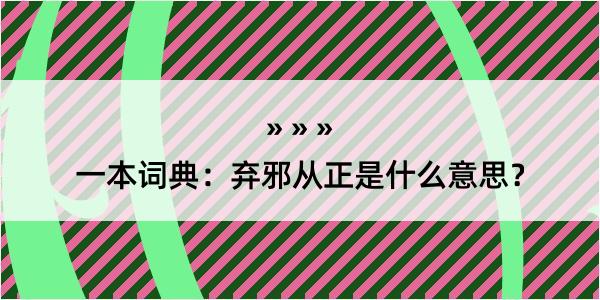 » » »

一本词典：弃邪从正是什么意思？